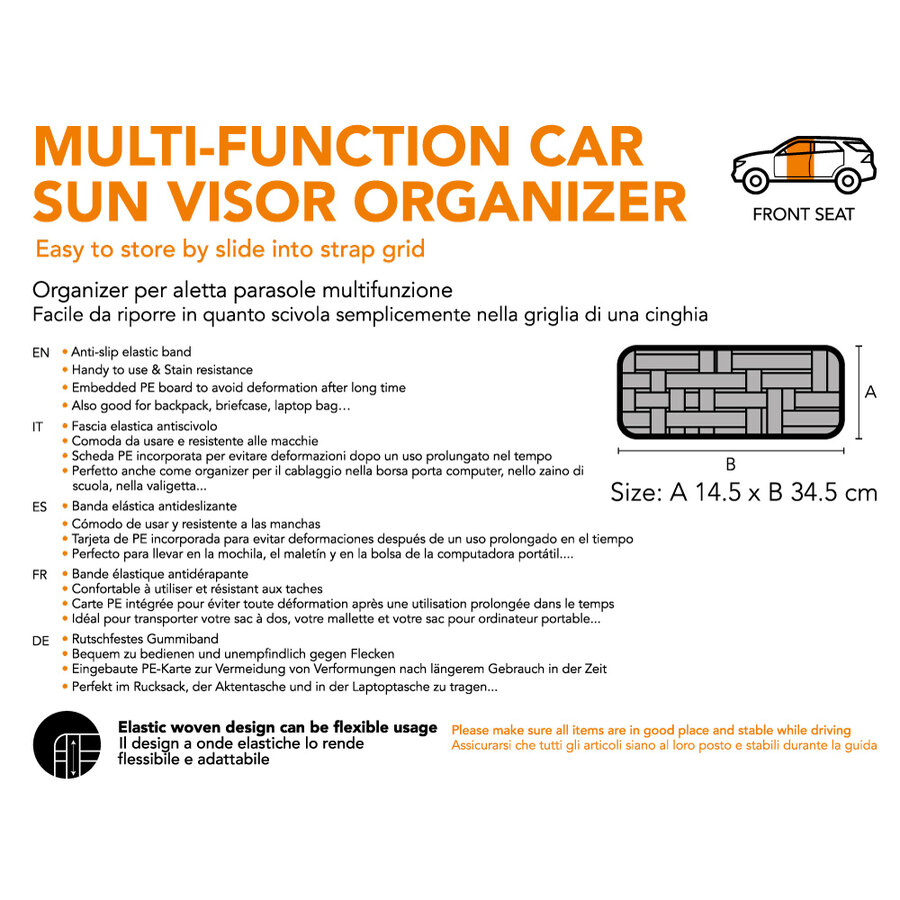 MULTI-FUNCTION CAR SUN VISOR ORGANIZER

FRONT SEAT

Easy to store by slide into strap grid

Organizer per aletta parasole multifunzione
Facile da riporre in quanto scivola semplicemente nella griglia di una cinghia

EN
• Anti-slip elastic band
• Handy to use & Stain resistance
• Embedded PE board to avoid deformation after long time
• Also good for backpack, briefcase, laptop bag...

IT
• Fascia elastica antiscivolo
• Comoda da usare e resistente alle macchie
• Scheda PE incorporata per evitare deformazioni dopo un uso prolungato nel tempo
• Perfetto anche come organizer per il cablaggio nella borsa porta computer, nello zaino di scuola, nella valigetta...

ES
• Banda elástica antideslizante
• Cómodo de usar y resistente a las manchas
• Tarjeta de PE incorporada para evitar deformaciones después de un uso prolongado en el tiempo
• Perfecto para llevar en la mochila, el maletín y en la bolsa de la computadora portátil....

FR
• Bande élastique antidérapante
• Confortable à utiliser et résistant aux taches
• Carte PE intégrée pour éviter toute déformation après une utilisation prolongée dans le temps
• Idéal pour transporter votre sac à dos, votre mallette et votre sac pour ordinateur portable...

DE
• Rutschfestes Gummiband
• Bequem zu bedienen und unempfindlich gegen Flecken
• Eingebaute PE-Karte zur Vermeidung von Verformungen nach längerem Gebrauch in der Zeit
• Perfekt im Rucksack, der Aktentasche und in der Laptoptasche zu tragen...

A

B

Size: A 14.5 x B 34.5 cm

Elastic woven design can be flexible usage
Il design a onde elastiche lo rende flessibile e adattabile

Please make sure all items are in good place and stable while driving
Assicurarsi che tutti gli articoli siano al loro posto e stabili durante la guida